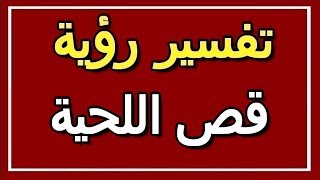 تفسير رؤية
قص اللحية